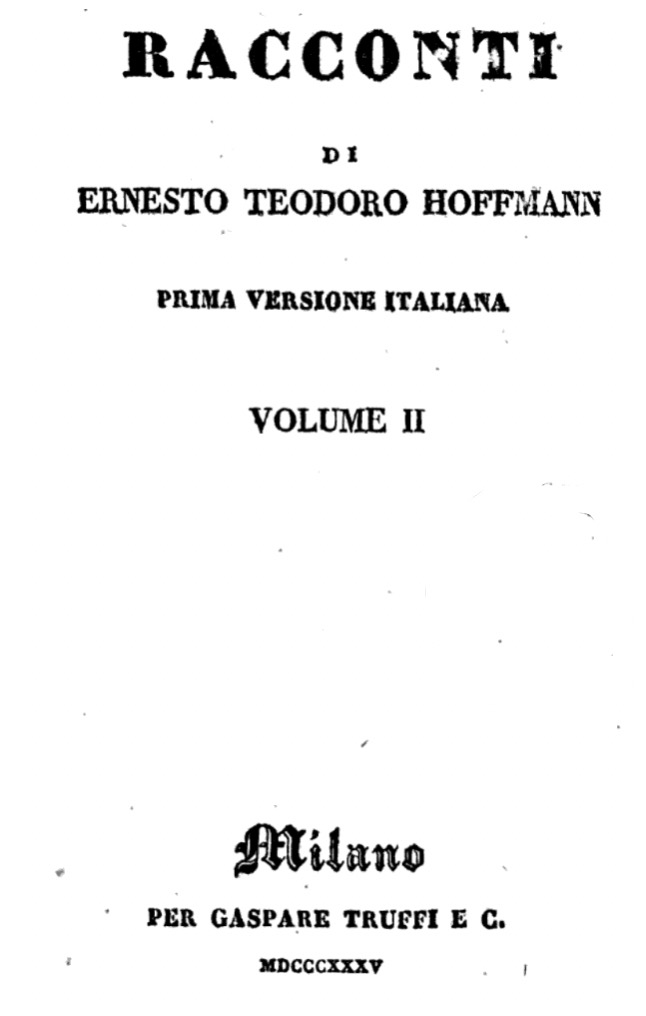 RACCONTI

DI

ERNESTO TEODORO HOFFMANN

PRIMA VERSIONE ITALIANA

VOLUME II

Milano

PER GASPARE TRUFFI E C.

MDCCCXXXV